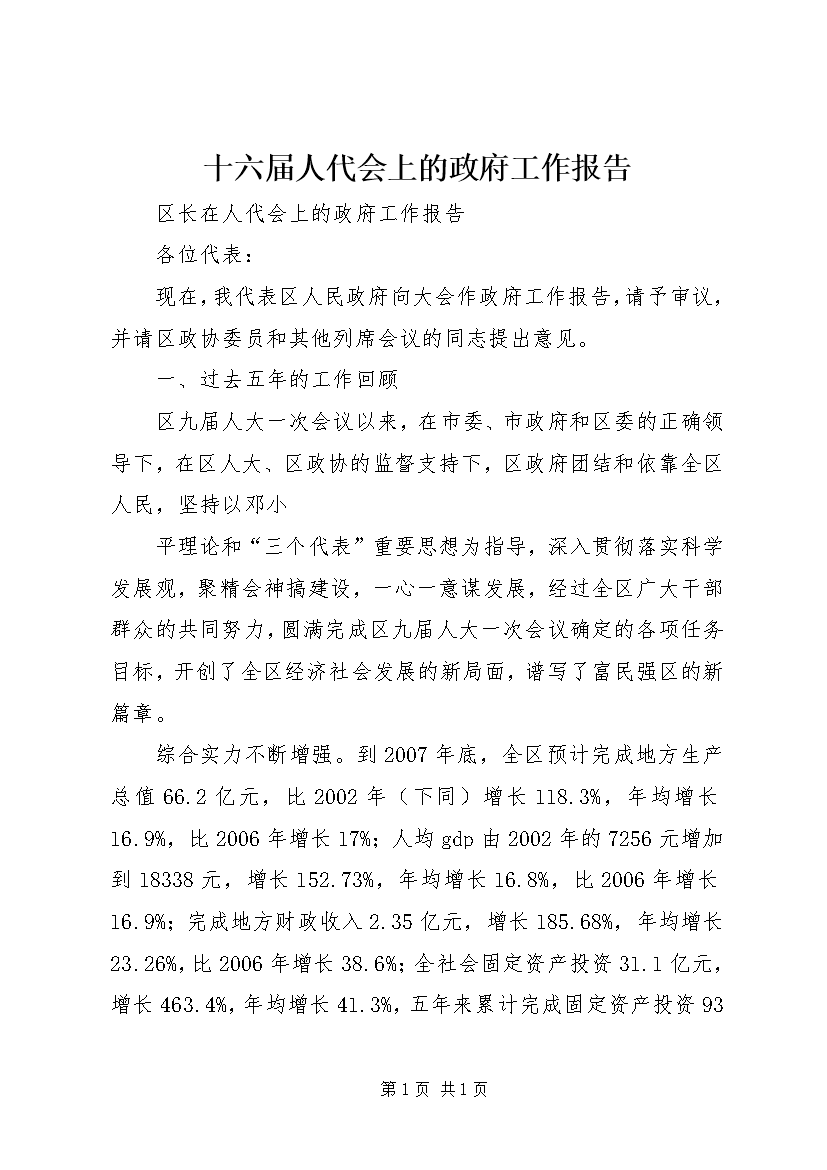 十六届人代会上的政府工作报告

区长在人代会上的政府工作报告

各位代表：

现在，我代表区人民政府向大会作政府工作报告，请予审议，并请区政协委员和其他列席会议的同志提出意见。

一、过去五年的工作回顾

区九届人大一次会议以来，在市委、市政府和区委的正确领导下，在区人大、区政协的监督支持下，区政府团结和依靠全区人民，坚持以邓小

平理论和“三个代表”重要思想为指导，深入贯彻落实科学发展观，聚精会神搞建设，一心一意谋发展，经过全区广大干部群众的共同努力，圆满完成区九届人大一次会议确定的各项任务目标，开创了全区经济社会发展的新局面，谱写了富民强区的新篇章。

综合实力不断增强。到2007年底，全区预计完成地方生产总值66.2亿元，比2002年（下同）增长118.3%，年均增长16.9%，比2006年增长17%；人均gdp由2002年的7256元增加到18338元，增长152.73%，年均增长16.8%，比2006年增长16.9%；完成地方财政收入2.35亿元，增长185.68%，年均增长23.26%，比2006年增长38.6%；全社会固定资产投资31.1亿元，增长463.4%，年均增长41.3%，五年来累计完成固定资产投资93

第1页 共1页